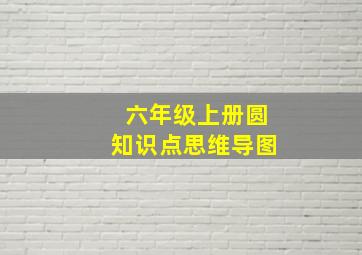 六年级上册圆
知识点思维导图